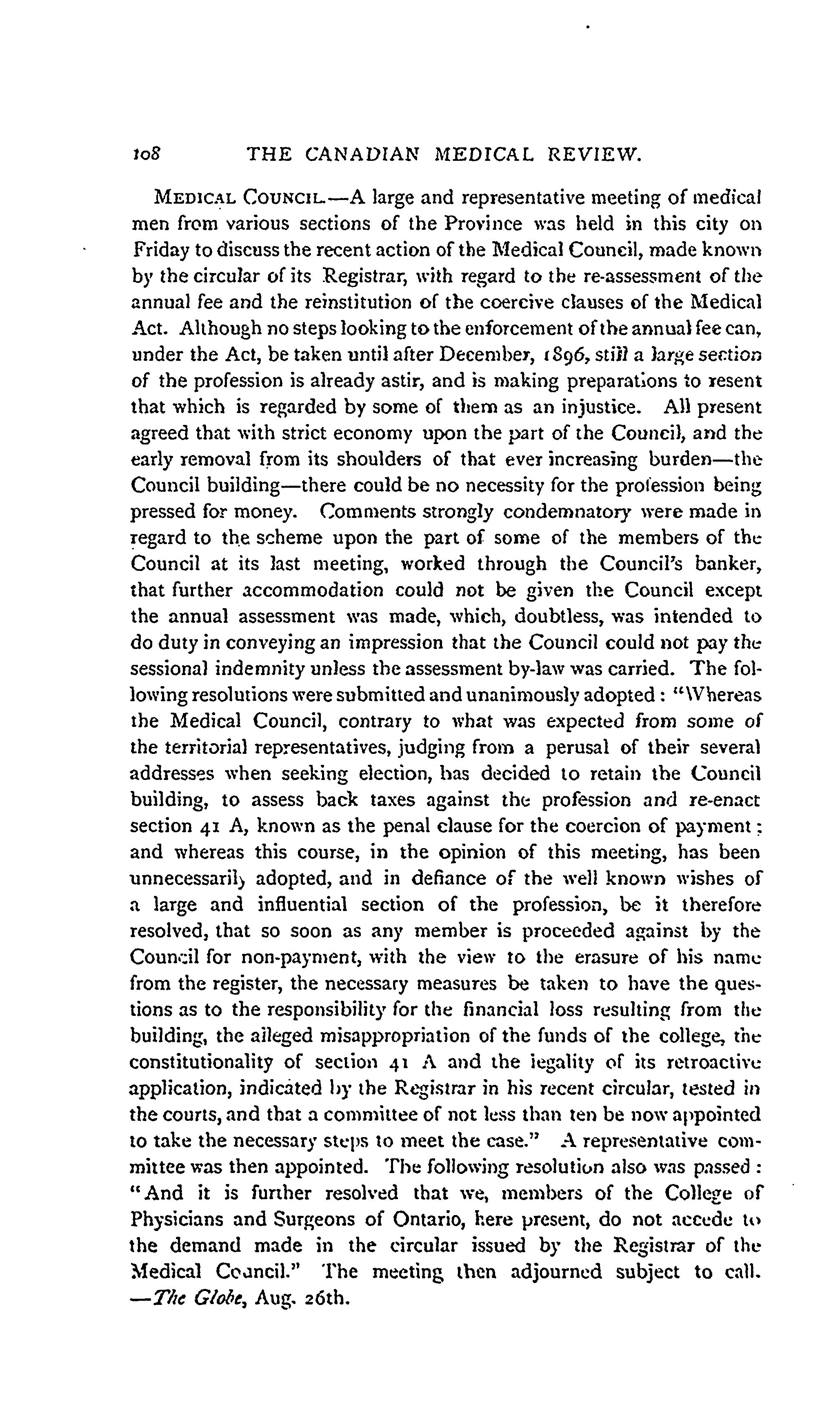 108 THE CANADIAN MEDICAL REVIEW.

MEDICAL COUNCIL.—A large and representative meeting of medical men from various sections of the Province was held in this city on Friday to discuss the recent action of the Medical Council, made known by the circular of its Registrar, with regard to the re-assessment of the annual fee and the reinstitution of the coercive clauses of the Medical Act. Although no steps looking to the enforcement of the annual fee can, under the Act, be taken until after December, 1896, still a large section of the profession is already astir, and is making preparations to resent that which is regarded by some of them as an injustice. All present agreed that with strict economy upon the part of the Council, and the early removal from its shoulders of that ever increasing burden—the Council building—there could be no necessity for the profession being pressed for money. Comments strongly condemnatory were made in regard to the scheme upon the part of some of the members of the Council at its last meeting, worked through the Council's banker, that further accommodation could not be given the Council except the annual assessment was made, which, doubtless, was intended to do duty in conveying an impression that the Council could not pay the sessional indemnity unless the assessment by-law was carried. The following resolutions were submitted and unanimously adopted: "Whereas the Medical Council, contrary to what was expected from some of the territorial representatives, judging from a perusal of their several addresses when seeking election, has decided to retain the Council building, to assess back taxes against the profession and re-enact section 41 A, known as the penal clause for the coercion of payment; and whereas this course, in the opinion of this meeting, has been unnecessarily adopted, and in defiance of the well known wishes of a large and influential section of the profession, be it therefore resolved, that so soon as any member is proceeded against by the Council for non-payment, with the view to the erasure of his name from the register, the necessary measures be taken to have the questions as to the responsibility for the financial loss resulting from the building, the alleged misappropriation of the funds of the college, the constitutionality of section 41 A and the legality of its retroactive application, indicated by the Registrar in his recent circular, tested in the courts, and that a committee of not less than ten be now appointed to take the necessary steps to meet the case." A representative committee was then appointed. The following resolution also was passed: "And it is further resolved that we, members of the College of Physicians and Surgeons of Ontario, here present, do not accede to the demand made in the circular issued by the Registrar of the Medical Council." The meeting then adjourned subject to call. —The Globe, Aug. 26th.